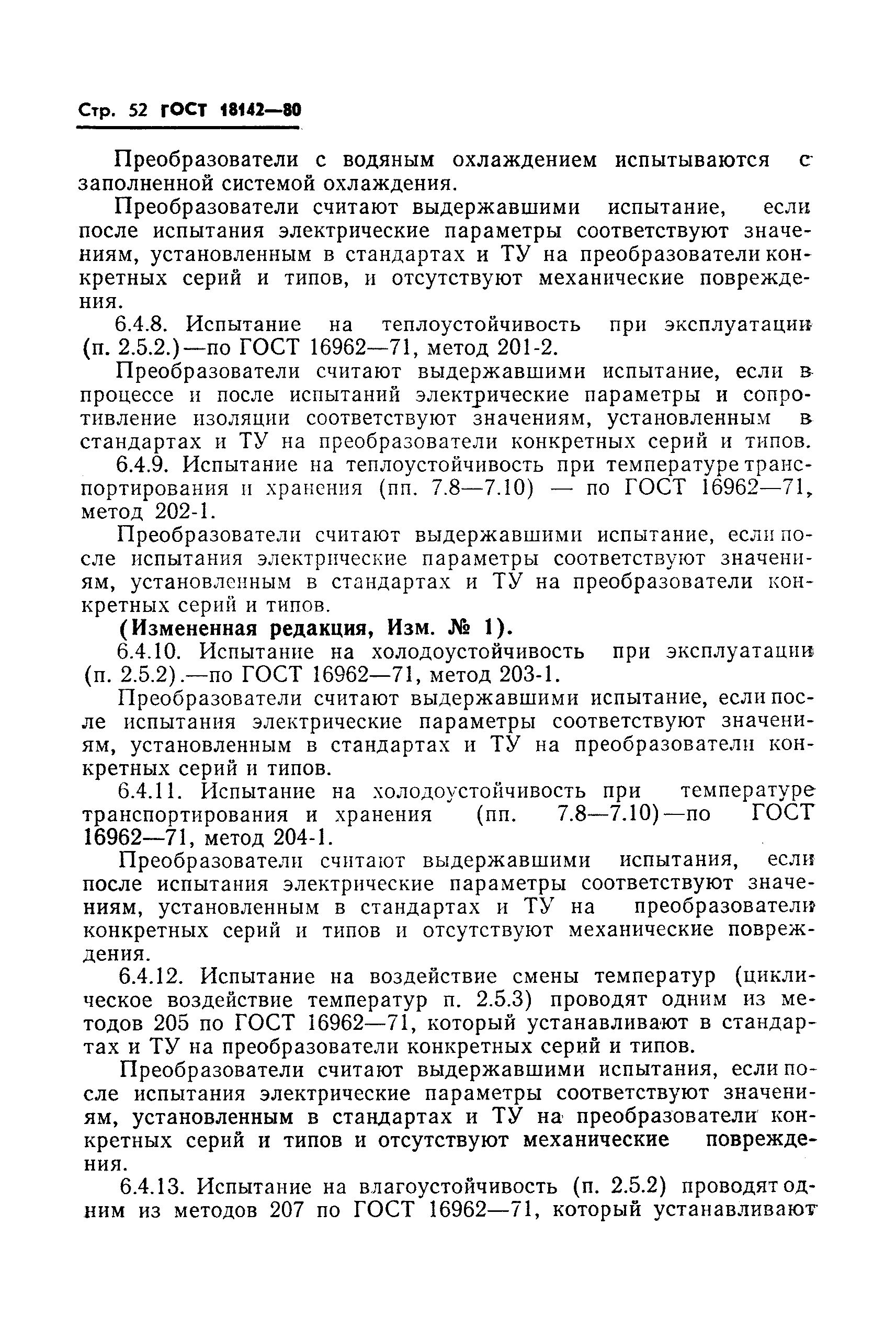 Стр. 52 ГОСТ 18142—80

Преобразователи с водяным охлаждением испытываются с заполненной системой охлаждения.

Преобразователи считают выдержавшими испытание, если после испытания электрические параметры соответствуют значениям, установленным в стандартах и ТУ на преобразователи конкретных серий и типов, и отсутствуют механические повреждения.

6.4.8. Испытание на теплоустойчивость при эксплуатации (п. 2.5.2.)—по ГОСТ 16962—71, метод 201-2.

Преобразователи считают выдержавшими испытание, если в процессе и после испытаний электрические параметры и сопротивление изоляции соответствуют значениям, установленным в стандартах и ТУ на преобразователи конкретных серий и типов.

6.4.9. Испытание на теплоустойчивость при температуре транспортирования и хранения (пп. 7.8—7.10) — по ГОСТ 16962—71, метод 202-1.

Преобразователи считают выдержавшими испытание, если после испытания электрические параметры соответствуют значениям, установленным в стандартах и ТУ на преобразователи конкретных серий и типов.

(Измененная редакция, Изм. № 1).

6.4.10. Испытание на холодоустойчивость при эксплуатации (п. 2.5.2).—по ГОСТ 16962—71, метод 203-1.

Преобразователи считают выдержавшими испытание, если после испытания электрические параметры соответствуют значениям, установленным в стандартах и ТУ на преобразователи конкретных серий и типов.

6.4.11. Испытание на холодоустойчивость при температуре транспортирования и хранения (пп. 7.8—7.10)—по ГОСТ 16962—71, метод 204-1.

Преобразователи считают выдержавшими испытания, если после испытания электрические параметры соответствуют значениям, установленным в стандартах и ТУ на преобразователи конкретных серий и типов и отсутствуют механические повреждения.

6.4.12. Испытание на воздействие смены температур (циклическое воздействие температур п. 2.5.3) проводят одним из методов 205 по ГОСТ 16962—71, который устанавливают в стандартах и ТУ на преобразователи конкретных серий и типов.

Преобразователи считают выдержавшими испытания, если после испытания электрические параметры соответствуют значениям, установленным в стандартах и ТУ на преобразователи конкретных серий и типов и отсутствуют механические повреждения.

6.4.13. Испытание на влагоустойчивость (п. 2.5.2) проводят одним из методов 207 по ГОСТ 16962—71, который устанавливают